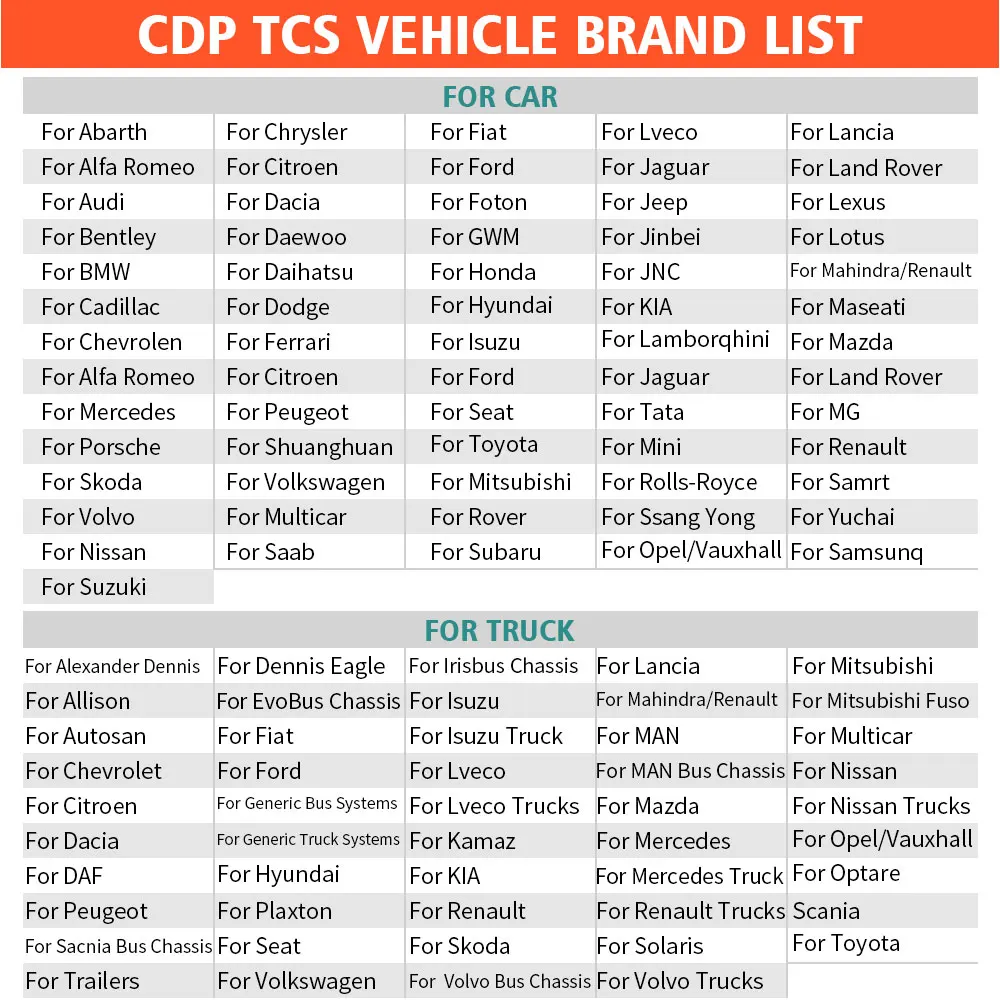 CDP TCS VEHICLE BRAND LIST

FOR CAR

| | | | | |
|---|---|---|---|---|
| For Abarth | For Chrysler | For Fiat | For Lveco | For Lancia |
| For Alfa Romeo | For Citroen | For Ford | For Jaguar | For Land Rover |
| For Audi | For Dacia | For Foton | For Jeep | For Lexus |
| For Bentley | For Daewoo | For GWM | For Jinbei | For Lotus |
| For BMW | For Daihatsu | For Honda | For JNC | For Mahindra/Renault |
| For Cadillac | For Dodge | For Hyundai | For KIA | For Maseati |
| For Chevrolen | For Ferrari | For Isuzu | For Lamborqhini | For Mazda |
| For Alfa Romeo | For Citroen | For Ford | For Jaguar | For Land Rover |
| For Mercedes | For Peugeot | For Seat | For Tata | For MG |
| For Porsche | For Shuanghuan | For Toyota | For Mini | For Renault |
| For Skoda | For Volkswagen | For Mitsubishi | For Rolls-Royce | For Samrt |
| For Volvo | For Multicar | For Rover | For Ssang Yong | For Yuchai |
| For Nissan | For Saab | For Subaru | For Opel/Vauxhall | For Samsunq |
| For Suzuki | | | | |

FOR TRUCK

| | | | | |
|---|---|---|---|---|
| For Alexander Dennis | For Dennis Eagle | For Irisbus Chassis | For Lancia | For Mitsubishi |
| For Allison | For EvoBus Chassis | For Isuzu | For Mahindra/Renault | For Mitsubishi Fuso |
| For Autosan | For Fiat | For Isuzu Truck | For MAN | For Multicar |
| For Chevrolet | For Ford | For Lveco | For MAN Bus Chassis | For Nissan |
| For Citroen | For Generic Bus Systems | For Lveco Trucks | For Mazda | For Nissan Trucks |
| For Dacia | For Generic Truck Systems | For Kamaz | For Mercedes | For Opel/Vauxhall |
| For DAF | For Hyundai | For KIA | For Mercedes Truck | For Optare |
| For Peugeot | For Plaxton | For Renault | For Renault Trucks | Scania |
| For Sacnia Bus Chassis | For Seat | For Skoda | For Solaris | For Toyota |
| For Trailers | For Volkswagen | For Volvo Bus Chassis | For Volvo Trucks | |